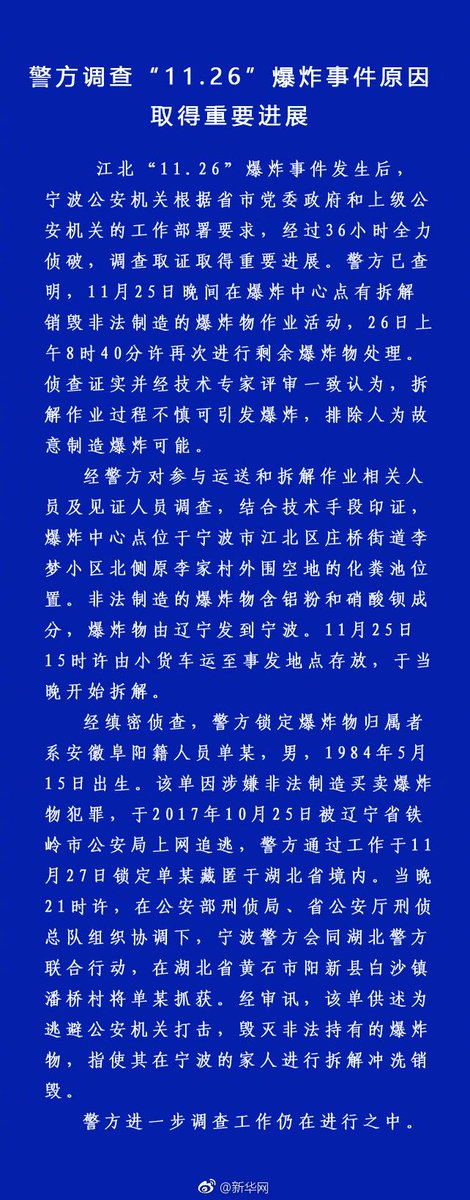 警方调查“11.26”爆炸事件原因取得重要进展

江北“11.26”爆炸事件发生后，宁波公安机关根据省市党委政府和上级公安机关的工作部署要求，经过36小时全力侦破，调查取证取得重要进展。警方已查明，11月25日晚间在爆炸中心点有拆解销毁非法制造的爆炸物作业活动，26日上午8时40分许再次进行剩余爆炸物处理。侦查证实并经技术专家评审一致认为，拆解作业过程不慎可引发爆炸，排除人为故意制造爆炸可能。

经警方对参与运送和拆解作业相关人员及见证人员调查，结合技术手段印证，爆炸中心点位于宁波市江北区庄桥街道李梦小区北侧原李家村外围空地的化粪池位置。非法制造的爆炸物含铝粉和硝酸钡成分，爆炸物由辽宁发到宁波。11月25日15时许由小货车运至事发地点存放，于当晚开始拆解。

经缜密侦查，警方锁定爆炸物归属者系安徽阜阳籍人员单某，男，1984年5月15日出生。该单因涉嫌非法制造买卖爆炸物犯罪，于2017年10月25日被辽宁省铁岭市公安局上网追逃，警方通过工作于11月27日锁定单某藏匿于湖北省境内。当晚21时许，在公安部刑侦局、省公安厅刑侦总队组织协调下，宁波警方会同湖北警方联合行动，在湖北省黄石市阳新县白沙镇潘桥村将单某抓获。经审讯，该单供述为逃避公安机关打击，毁灭非法持有的爆炸物，指使其在宁波的家人进行拆解冲洗销毁。

警方进一步调查工作仍在进行之中。

@新华网